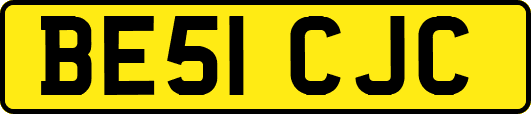 BE51 CJC